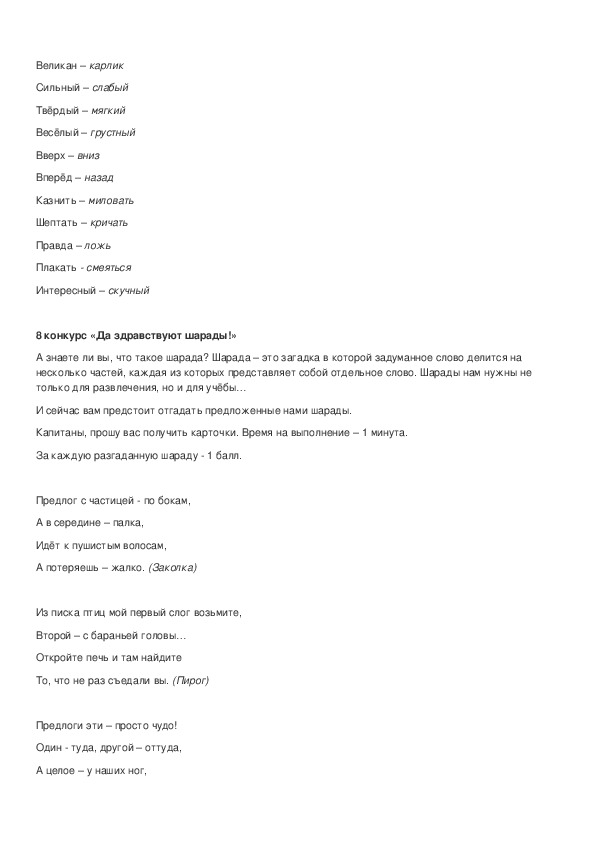 Великан – карлик

Сильный – слабый

Твёрдый – мягкий

Весёлый – грустный

Вверх – вниз

Вперёд – назад

Казнить – миловать

Шептать – кричать

Правда – ложь

Плакать - смеяться

Интересный – скучный

8 конкурс «Да здравствуют шарады!»

А знаете ли вы, что такое шарада? Шарада – это загадка в которой задуманное слово делится на несколько частей, каждая из которых представляет собой отдельное слово. Шарады нам нужны не только для развлечения, но и для учёбы…

И сейчас вам предстоит отгадать предложенные нами шарады.

Капитаны, прошу вас получить карточки. Время на выполнение – 1 минута.

За каждую разгаданную шараду - 1 балл.

Предлог с частицей - по бокам,

А в середине – палка,

Идёт к пушистым волосам,

А потеряешь – жалко. (Заколка)

Из писка птиц мой первый слог возьмите,

Второй – с бараньей головы…

Откройте печь и там найдите

То, что не раз съедали вы. (Пирог)

Предлоги эти – просто чудо!

Один - туда, другой – оттуда,

А целое – у наших ног,